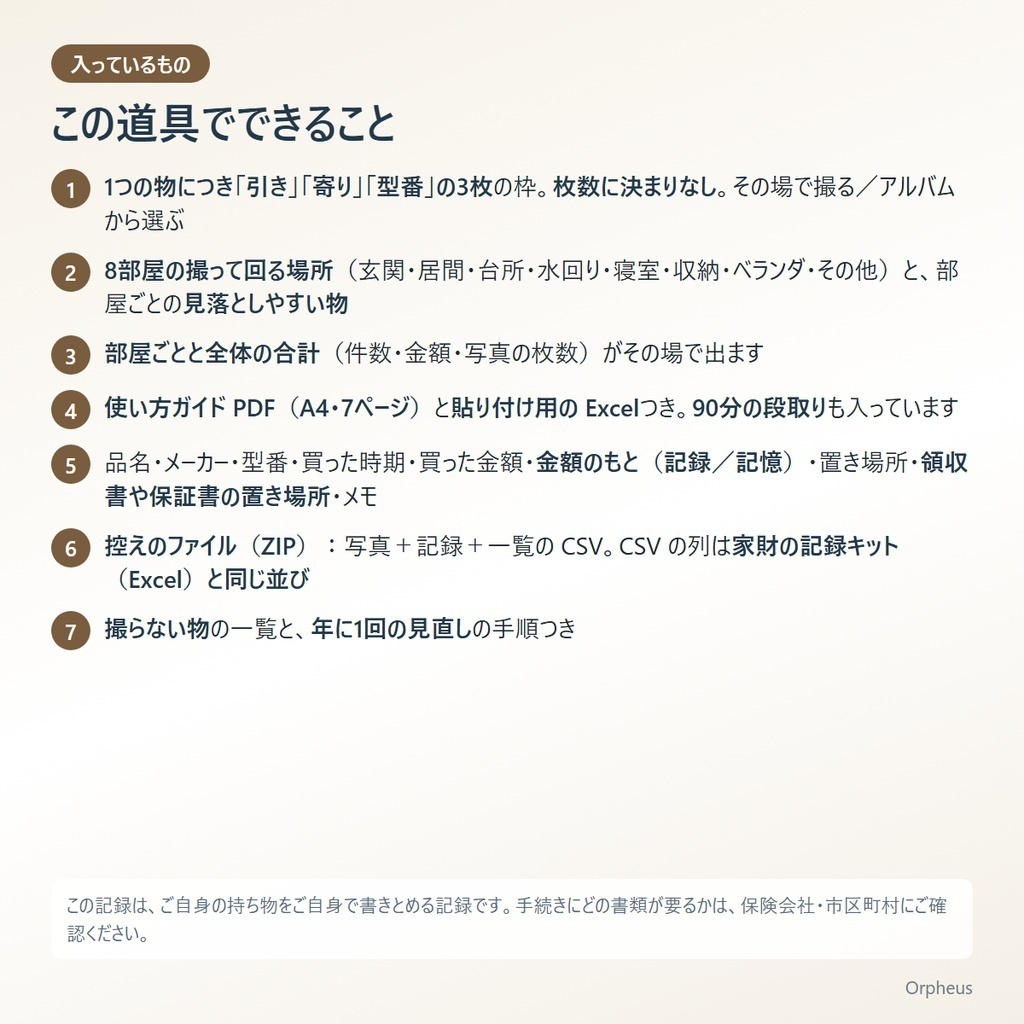 入っているもの

この道具でできること

1 1つの物につき「引き」「寄り」「型番」の3枚の枠。枚数に決まりなし。その場で撮る／アルバムから選ぶ

2 8部屋の撮って回る場所（玄関・居間・台所・水回り・寝室・収納・ベランダ・その他）と、部屋ごとの見落としやすい物

3 部屋ごとと全体の合計（件数・金額・写真の枚数）がその場で出ます

4 使い方ガイド PDF（A4・7ページ）と貼り付け用の Excelつき。90分の段取りも入っています

5 品名・メーカー・型番・買った時期・買った金額・金額のもと（記録／記憶）・置き場所・領収書や保証書の置き場所・メモ

6 控えのファイル（ZIP）：写真＋記録＋一覧の CSV。CSV の列は家財の記録キット（Excel）と同じ並び

7 撮らない物の一覧と、年に1回の見直しの手順つき

この記録は、ご自身の持ち物をご自身で書きとめる記録です。手続きにどの書類が要るかは、保険会社・市区町村にご確認ください。

Orpheus